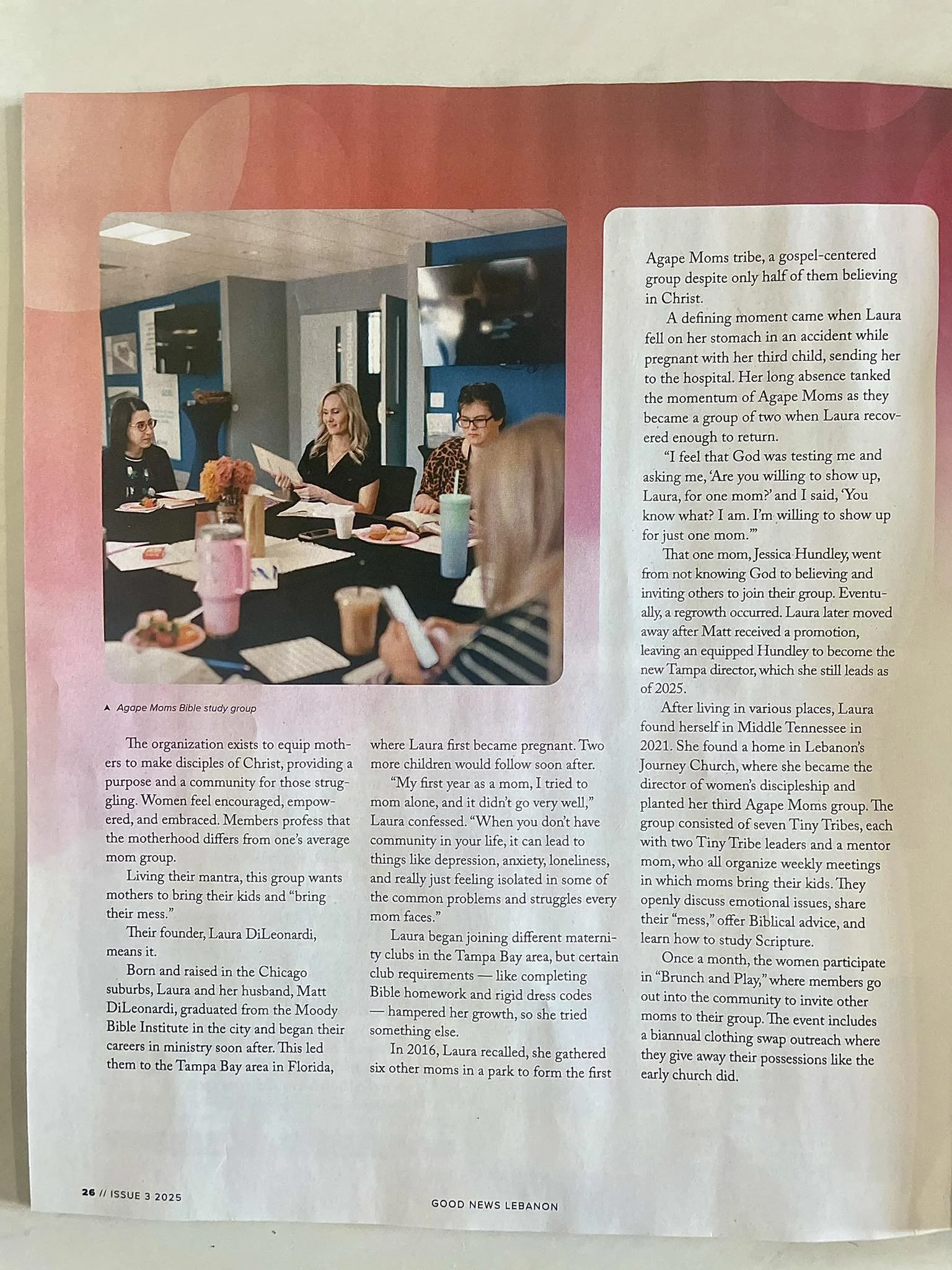 ▲ Agape Moms Bible study group

The organization exists to equip mothers to make disciples of Christ, providing a purpose and a community for those struggling. Women feel encouraged, empowered, and embraced. Members profess that the motherhood differs from one's average mom group.

Living their mantra, this group wants mothers to bring their kids and "bring their mess."

Their founder, Laura DiLeonardi, means it.

Born and raised in the Chicago suburbs, Laura and her husband, Matt DiLeonardi, graduated from the Moody Bible Institute in the city and began their careers in ministry soon after. This led them to the Tampa Bay area in Florida, where Laura first became pregnant. Two more children would follow soon after.

"My first year as a mom, I tried to mom alone, and it didn't go very well," Laura confessed. "When you don't have community in your life, it can lead to things like depression, anxiety, loneliness, and really just feeling isolated in some of the common problems and struggles every mom faces."

Laura began joining different maternity clubs in the Tampa Bay area, but certain club requirements — like completing Bible homework and rigid dress codes — hampered her growth, so she tried something else.

In 2016, Laura recalled, she gathered six other moms in a park to form the first Agape Moms tribe, a gospel-centered group despite only half of them believing in Christ.

A defining moment came when Laura fell on her stomach in an accident while pregnant with her third child, sending her to the hospital. Her long absence tanked the momentum of Agape Moms as they became a group of two when Laura recovered enough to return.

"I feel that God was testing me and asking me, 'Are you willing to show up, Laura, for one mom?' and I said, 'You know what? I am. I'm willing to show up for just one mom.'"

That one mom, Jessica Hundley, went from not knowing God to believing and inviting others to join their group. Eventually, a regrowth occurred. Laura later moved away after Matt received a promotion, leaving an equipped Hundley to become the new Tampa director, which she still leads as of 2025.

After living in various places, Laura found herself in Middle Tennessee in 2021. She found a home in Lebanon's Journey Church, where she became the director of women's discipleship and planted her third Agape Moms group. The group consisted of seven Tiny Tribes, each with two Tiny Tribe leaders and a mentor mom, who all organize weekly meetings in which moms bring their kids. They openly discuss emotional issues, share their "mess," offer Biblical advice, and learn how to study Scripture.

Once a month, the women participate in "Brunch and Play," where members go out into the community to invite other moms to their group. The event includes a biannual clothing swap outreach where they give away their possessions like the early church did.

26 // ISSUE 3 2025 GOOD NEWS LEBANON